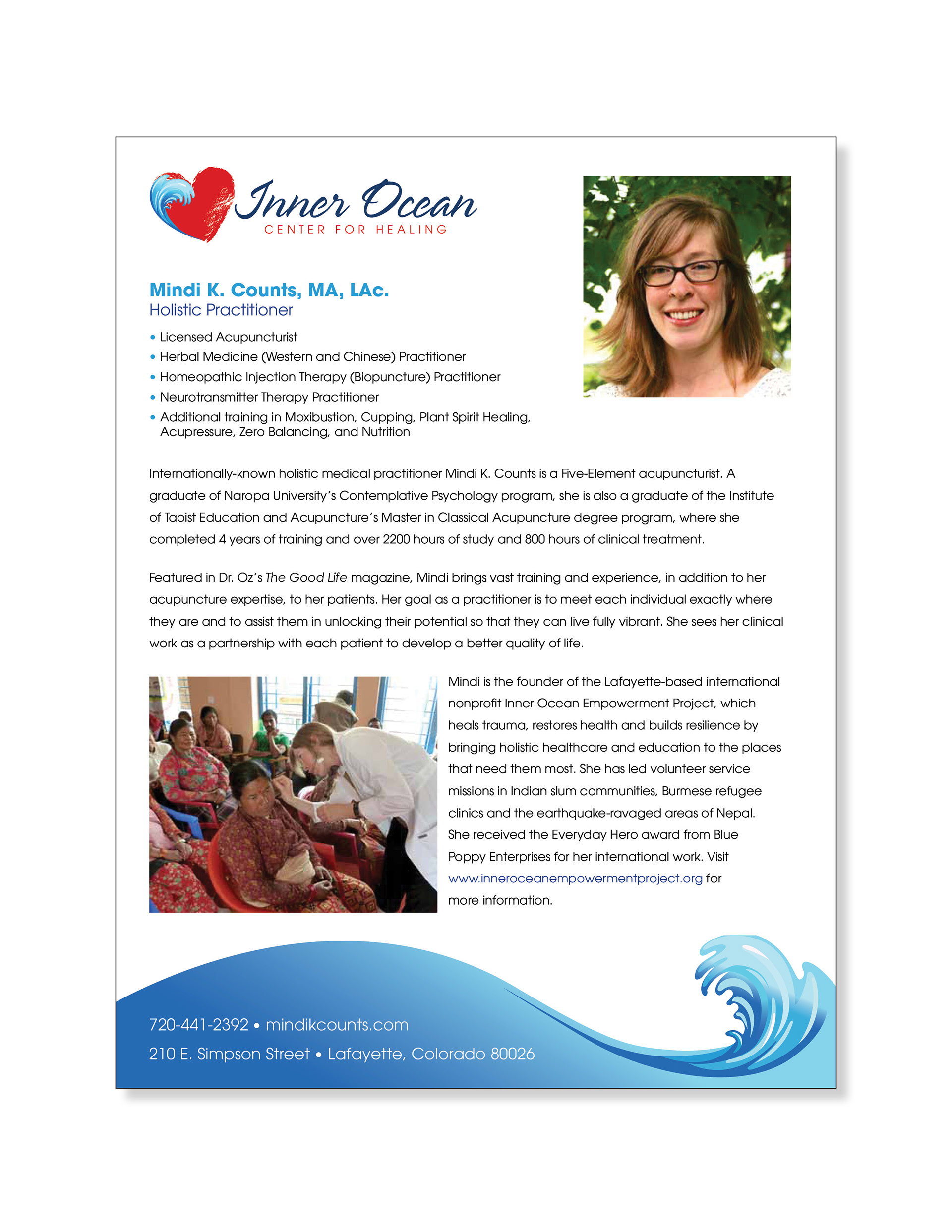 Inner Ocean
CENTER FOR HEALING

Mindi K. Counts, MA, LAc.
Holistic Practitioner

• Licensed Acupuncturist
• Herbal Medicine (Western and Chinese) Practitioner
• Homeopathic Injection Therapy (Biopuncture) Practitioner
• Neurotransmitter Therapy Practitioner
• Additional training in Moxibustion, Cupping, Plant Spirit Healing, Acupressure, Zero Balancing, and Nutrition

Internationally-known holistic medical practitioner Mindi K. Counts is a Five-Element acupuncturist. A graduate of Naropa University's Contemplative Psychology program, she is also a graduate of the Institute of Taoist Education and Acupuncture's Master in Classical Acupuncture degree program, where she completed 4 years of training and over 2200 hours of study and 800 hours of clinical treatment.

Featured in Dr. Oz's The Good Life magazine, Mindi brings vast training and experience, in addition to her acupuncture expertise, to her patients. Her goal as a practitioner is to meet each individual exactly where they are and to assist them in unlocking their potential so that they can live fully vibrant. She sees her clinical work as a partnership with each patient to develop a better quality of life.

Mindi is the founder of the Lafayette-based international nonprofit Inner Ocean Empowerment Project, which heals trauma, restores health and builds resilience by bringing holistic healthcare and education to the places that need them most. She has led volunteer service missions in Indian slum communities, Burmese refugee clinics and the earthquake-ravaged areas of Nepal. She received the Everyday Hero award from Blue Poppy Enterprises for her international work. Visit www.inneroceanempowermentproject.org for more information.

720-441-2392 • mindikcounts.com
210 E. Simpson Street • Lafayette, Colorado 80026